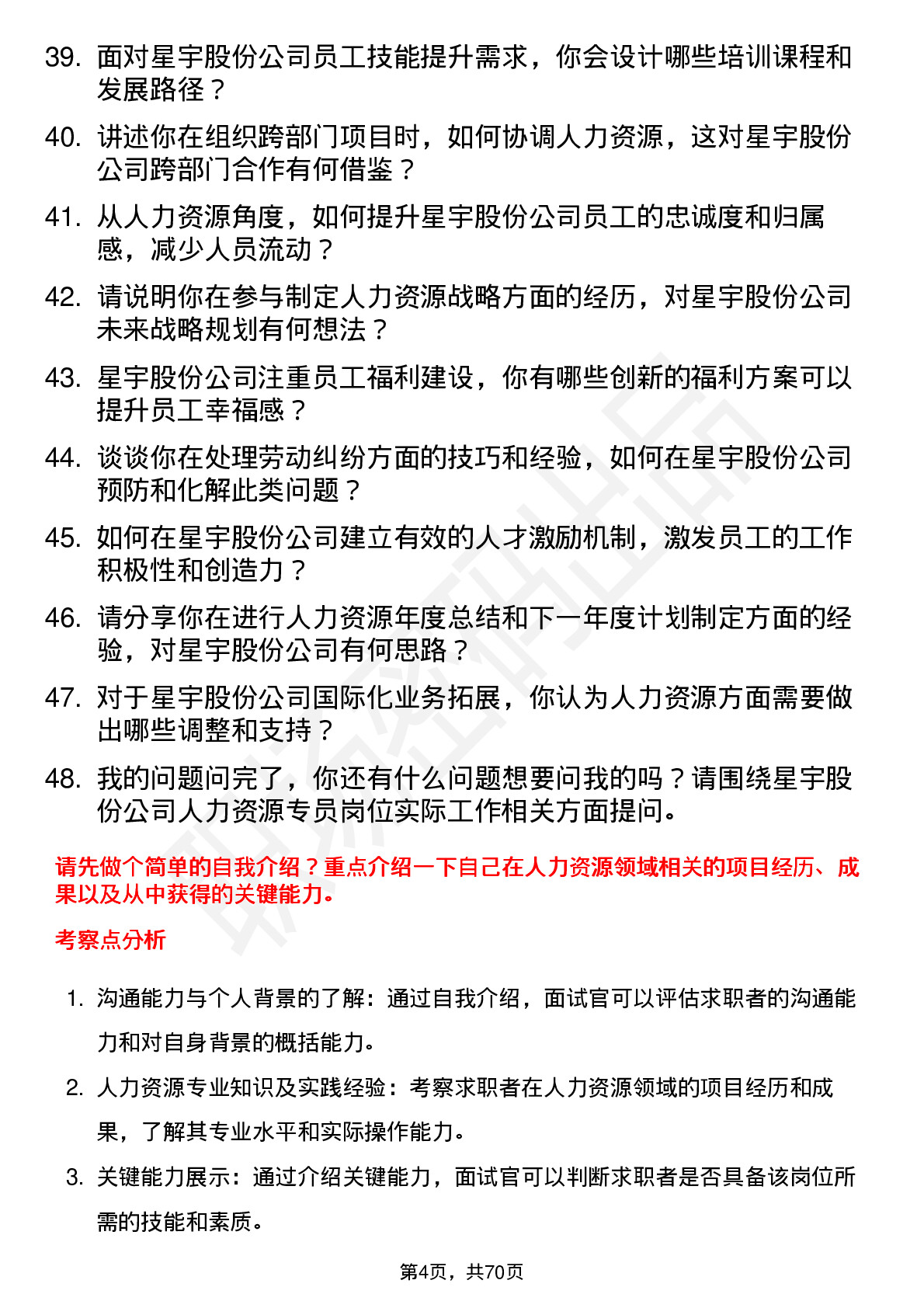 39. 面对星宇股份公司员工技能提升需求，你会设计哪些培训课程和发展路径？

40. 讲述你在组织跨部门项目时，如何协调人力资源，这对星宇股份公司跨部门合作有何借鉴？

41. 从人力资源角度，如何提升星宇股份公司员工的忠诚度和归属感，减少人员流动？

42. 请说明你在参与制定人力资源战略方面的经历，对星宇股份公司未来战略规划有何想法？

43. 星宇股份公司注重员工福利建设，你有哪些创新的福利方案可以提升员工幸福感？

44. 谈谈你在处理劳动纠纷方面的技巧和经验，如何在星宇股份公司预防和化解此类问题？

45. 如何在星宇股份公司建立有效的人才激励机制，激发员工的工作积极性和创造力？

46. 请分享你在进行人力资源年度总结和下一年度计划制定方面的经验，对星宇股份公司有何思路？

47. 对于星宇股份公司国际化业务拓展，你认为人力资源方面需要做出哪些调整和支持？

48. 我的问题问完了，你还有什么问题想要问我的吗？请围绕星宇股份公司人力资源专员岗位实际工作相关方面提问。

请先做个简单的自我介绍？重点介绍一下自己在人力资源领域相关的项目经历、成果以及从中获得的关键能力。

考察点分析

1. 沟通能力与个人背景的了解：通过自我介绍，面试官可以评估求职者的沟通能力和对自身背景的概括能力。

2. 人力资源专业知识及实践经验：考察求职者在人力资源领域的项目经历和成果，了解其专业水平和实际操作能力。

3. 关键能力展示：通过介绍关键能力，面试官可以判断求职者是否具备该岗位所需的技能和素质。

第4页，共70页